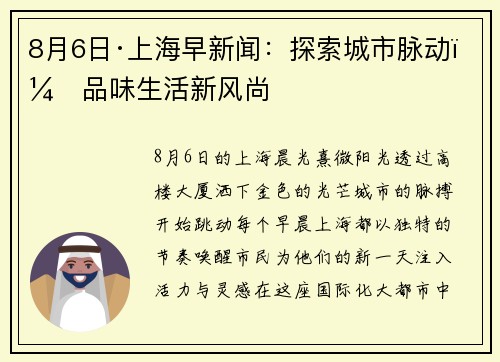 8月6日·上海早新闻：探索城市脉动ï¼ 品味生活新风尚

8月6日的上海晨光熹微阳光透过高楼大厦洒下金色的光芒城市的脉搏开始跳动每个早晨上海都以独特的节奏唤醒市民为他们的新一天注入活力与灵感在这座国际化大都市中